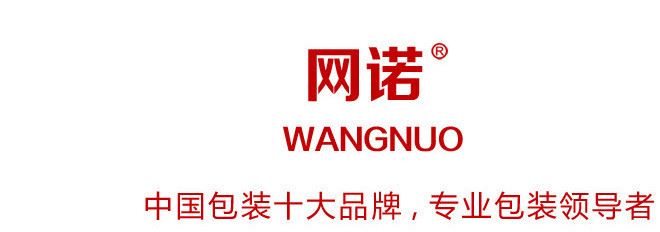 网诺®

WANGNUO

中国包装十大品牌，专业包装领导者